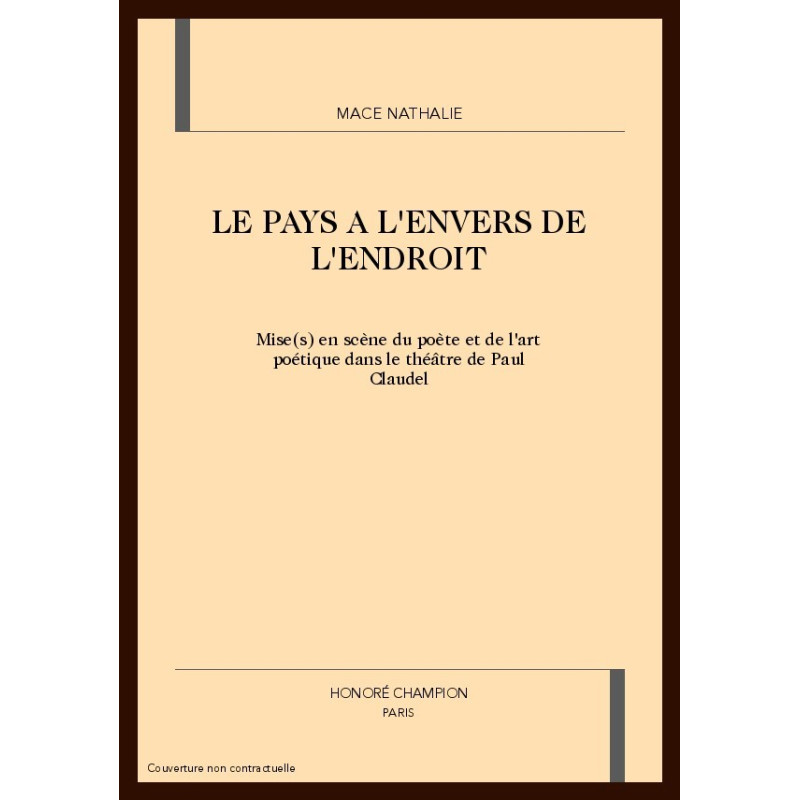 MACE NATHALIE

LE PAYS A L'ENVERS DE L'ENDROIT

Mise(s) en scène du poète et de l'art poétique dans le théâtre de Paul Claudel

HONORÉ CHAMPION
PARIS

Couverture non contractuelle